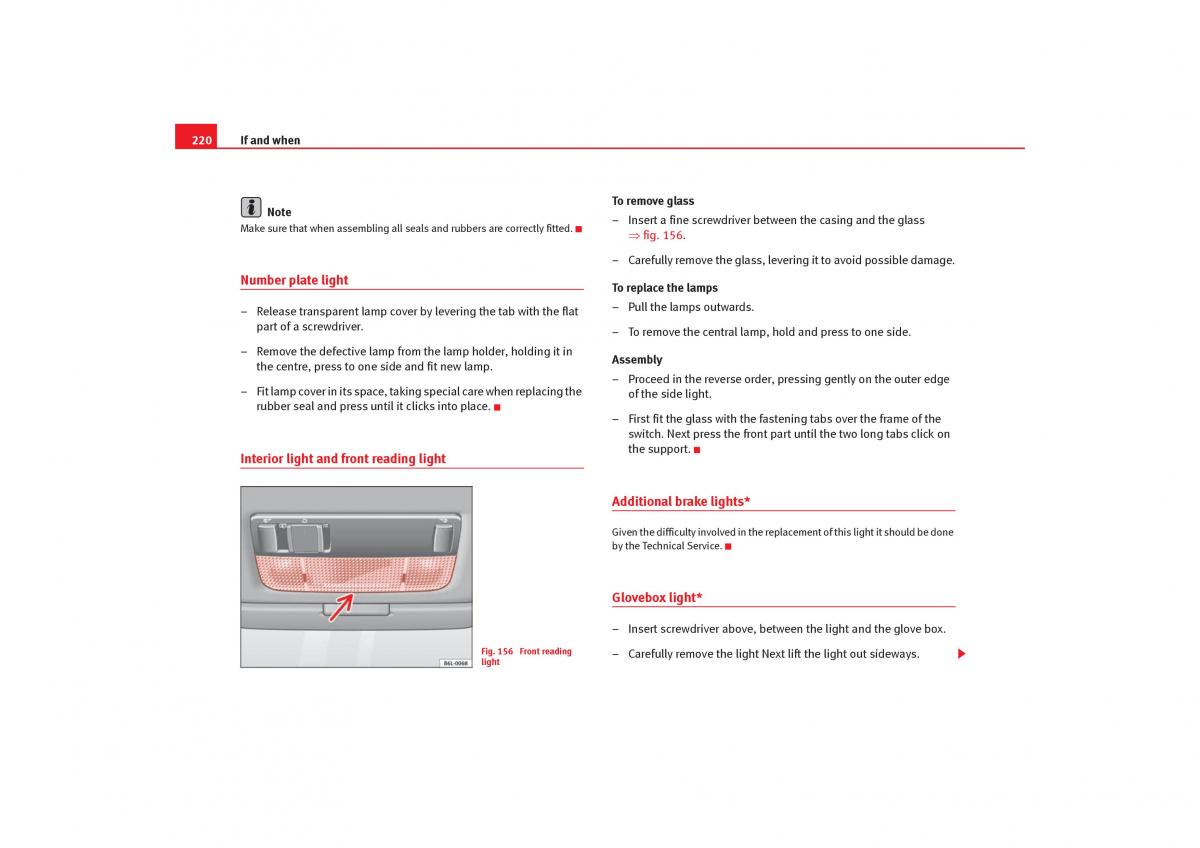 220 If and when

Note
Make sure that when assembling all seals and rubbers are correctly fitted.

Number plate light

– Release transparent lamp cover by levering the tab with the flat part of a screwdriver.

– Remove the defective lamp from the lamp holder, holding it in the centre, press to one side and fit new lamp.

– Fit lamp cover in its space, taking special care when replacing the rubber seal and press until it clicks into place.

Interior light and front reading light

B6L-0068

Fig. 156 Front reading light

To remove glass
– Insert a fine screwdriver between the casing and the glass ⇒ fig. 156.

– Carefully remove the glass, levering it to avoid possible damage.

To replace the lamps
– Pull the lamps outwards.

– To remove the central lamp, hold and press to one side.

Assembly
– Proceed in the reverse order, pressing gently on the outer edge of the side light.

– First fit the glass with the fastening tabs over the frame of the switch. Next press the front part until the two long tabs click on the support.

Additional brake lights*

Given the difficulty involved in the replacement of this light it should be done by the Technical Service.

Glovebox light*

– Insert screwdriver above, between the light and the glove box.

– Carefully remove the light Next lift the light out sideways.